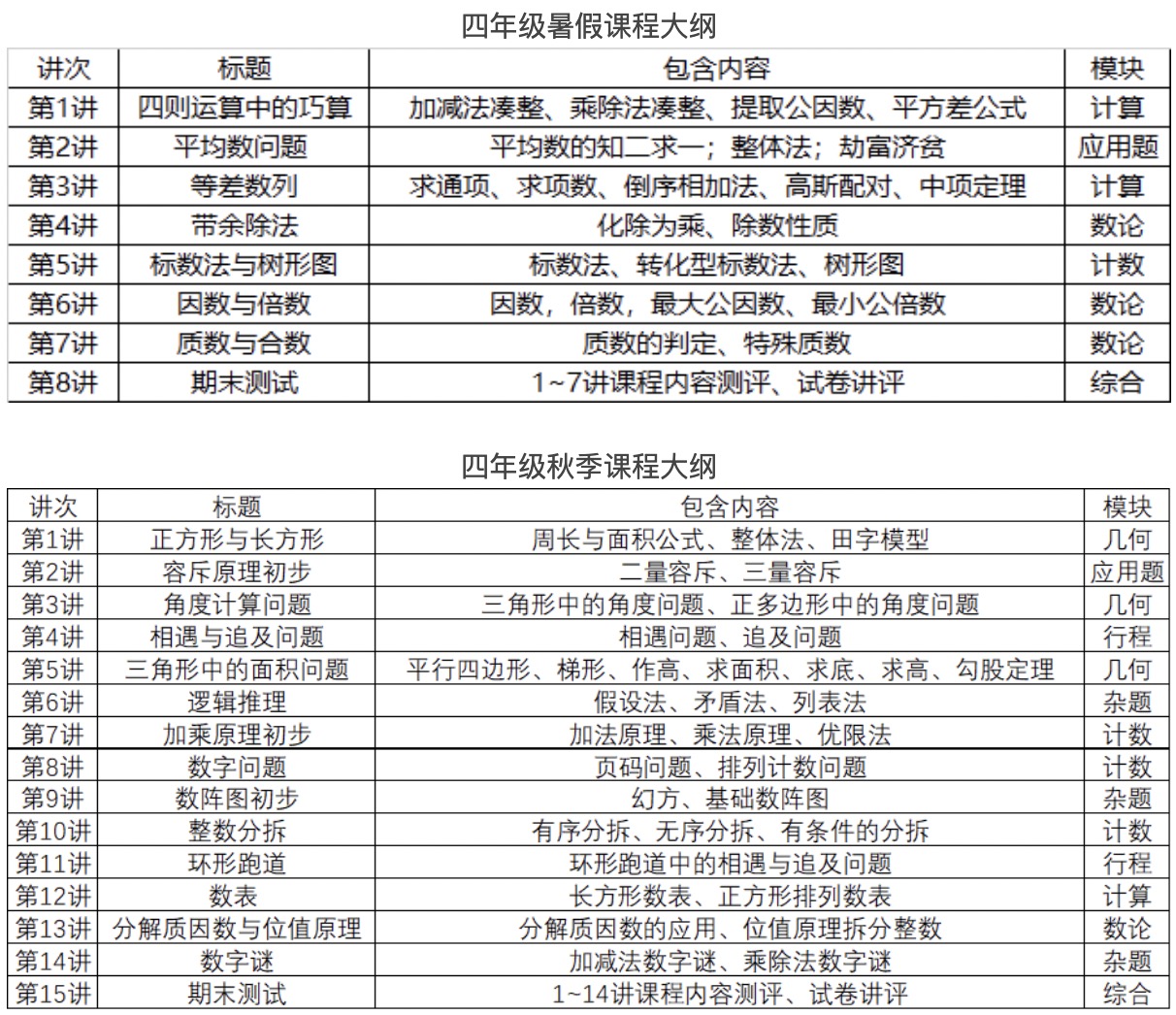 四年级暑假课程大纲

| 讲次 | 标题 | 包含内容 | 模块 |
|---|---|---|---|
| 第1讲 | 四则运算中的巧算 | 加减法凑整、乘除法凑整、提取公因数、平方差公式 | 计算 |
| 第2讲 | 平均数问题 | 平均数的知二求一；整体法；劫富济贫 | 应用题 |
| 第3讲 | 等差数列 | 求通项、求项数、倒序相加法、高斯配对、中项定理 | 计算 |
| 第4讲 | 带余除法 | 化除为乘、除数性质 | 数论 |
| 第5讲 | 标数法与树形图 | 标数法、转化型标数法、树形图 | 计数 |
| 第6讲 | 因数与倍数 | 因数，倍数，最大公因数、最小公倍数 | 数论 |
| 第7讲 | 质数与合数 | 质数的判定、特殊质数 | 数论 |
| 第8讲 | 期末测试 | 1~7讲课程内容测评、试卷讲评 | 综合 |

四年级秋季课程大纲

| 讲次 | 标题 | 包含内容 | 模块 |
|---|---|---|---|
| 第1讲 | 正方形与长方形 | 周长与面积公式、整体法、田字模型 | 几何 |
| 第2讲 | 容斥原理初步 | 二量容斥、三量容斥 | 应用题 |
| 第3讲 | 角度计算问题 | 三角形中的角度问题、正多边形中的角度问题 | 几何 |
| 第4讲 | 相遇与追及问题 | 相遇问题、追及问题 | 行程 |
| 第5讲 | 三角形中的面积问题 | 平行四边形、梯形、作高、求面积、求底、求高、勾股定理 | 几何 |
| 第6讲 | 逻辑推理 | 假设法、矛盾法、列表法 | 杂题 |
| 第7讲 | 加乘原理初步 | 加法原理、乘法原理、优限法 | 计数 |
| 第8讲 | 数字问题 | 页码问题、排列计数问题 | 计数 |
| 第9讲 | 数阵图初步 | 幻方、基础数阵图 | 杂题 |
| 第10讲 | 整数分拆 | 有序分拆、无序分拆、有条件的分拆 | 计数 |
| 第11讲 | 环形跑道 | 环形跑道中的相遇与追及问题 | 行程 |
| 第12讲 | 数表 | 长方形数表、正方形排列数表 | 计算 |
| 第13讲 | 分解质因数与位值原理 | 分解质因数的应用、位值原理拆分整数 | 数论 |
| 第14讲 | 数字谜 | 加减法数字谜、乘除法数字谜 | 杂题 |
| 第15讲 | 期末测试 | 1~14讲课程内容测评、试卷讲评 | 综合 |